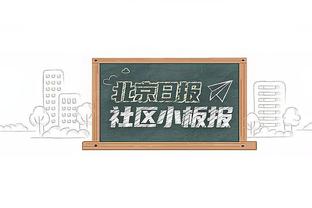 北京日报
社区小板报